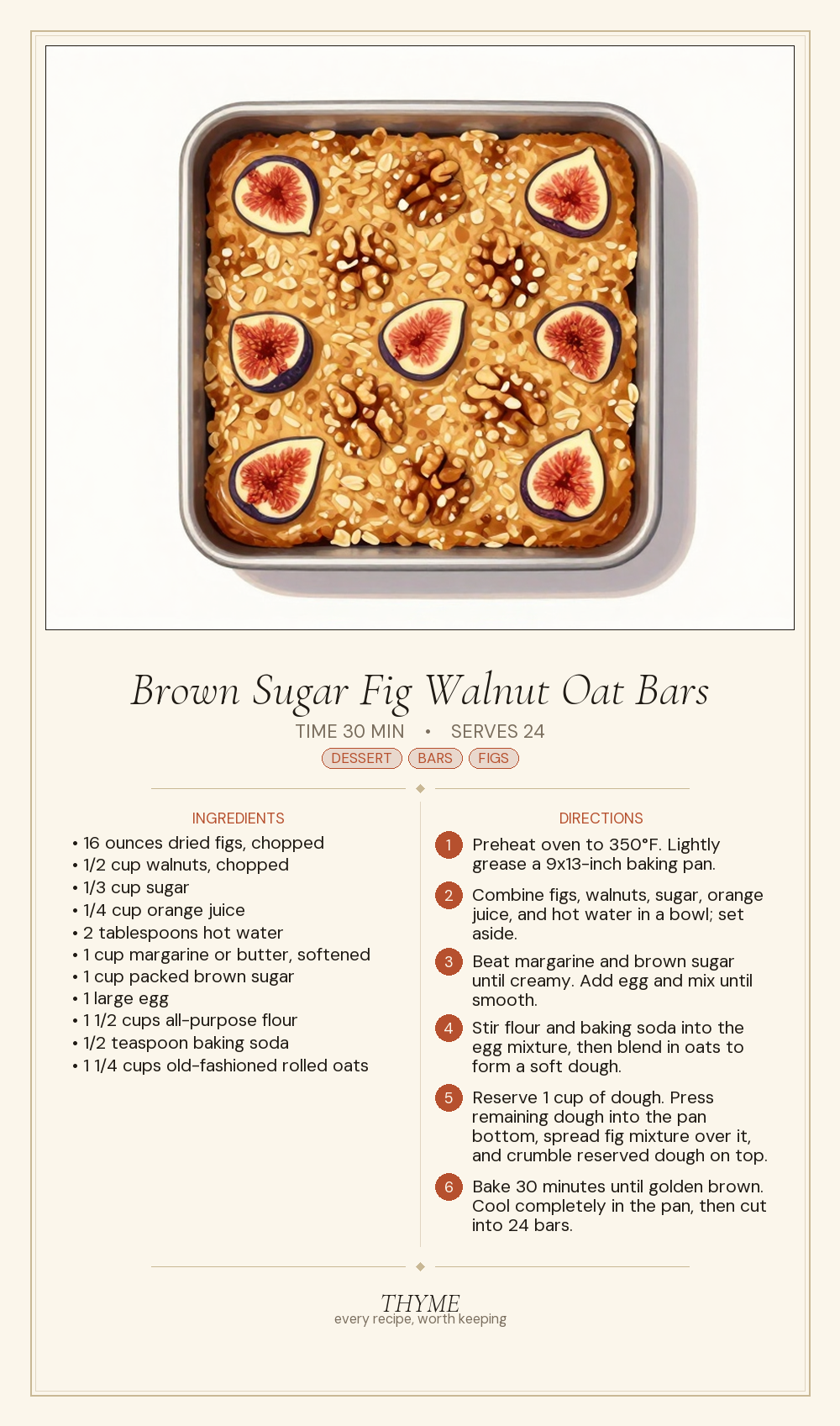 Brown Sugar Fig Walnut Oat Bars

TIME 30 MIN • SERVES 24

DESSERT BARS FIGS

INGREDIENTS

• 16 ounces dried figs, chopped
• 1/2 cup walnuts, chopped
• 1/3 cup sugar
• 1/4 cup orange juice
• 2 tablespoons hot water
• 1 cup margarine or butter, softened
• 1 cup packed brown sugar
• 1 large egg
• 1 1/2 cups all-purpose flour
• 1/2 teaspoon baking soda
• 1 1/4 cups old-fashioned rolled oats

DIRECTIONS

1 Preheat oven to 350°F. Lightly grease a 9x13-inch baking pan.

2 Combine figs, walnuts, sugar, orange juice, and hot water in a bowl; set aside.

3 Beat margarine and brown sugar until creamy. Add egg and mix until smooth.

4 Stir flour and baking soda into the egg mixture, then blend in oats to form a soft dough.

5 Reserve 1 cup of dough. Press remaining dough into the pan bottom, spread fig mixture over it, and crumble reserved dough on top.

6 Bake 30 minutes until golden brown. Cool completely in the pan, then cut into 24 bars.

THYME
every recipe, worth keeping